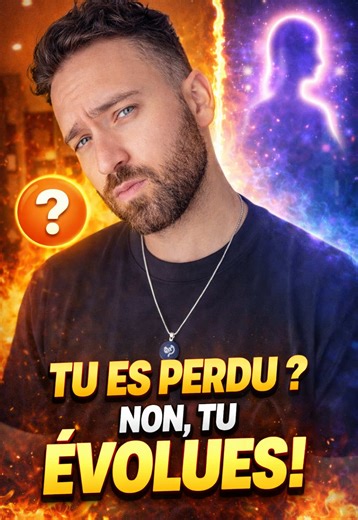 ?

TU ES PERDU ?
NON, TU
ÉVOLUES!